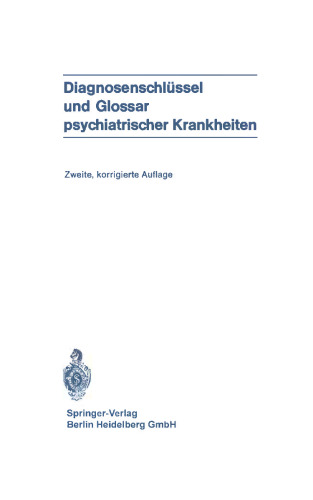 Diagnosenschlüssel und Glossar psychiatrischer Krankheiten

Zweite, korrigierte Auflage

Springer-Verlag
Berlin Heidelberg GmbH